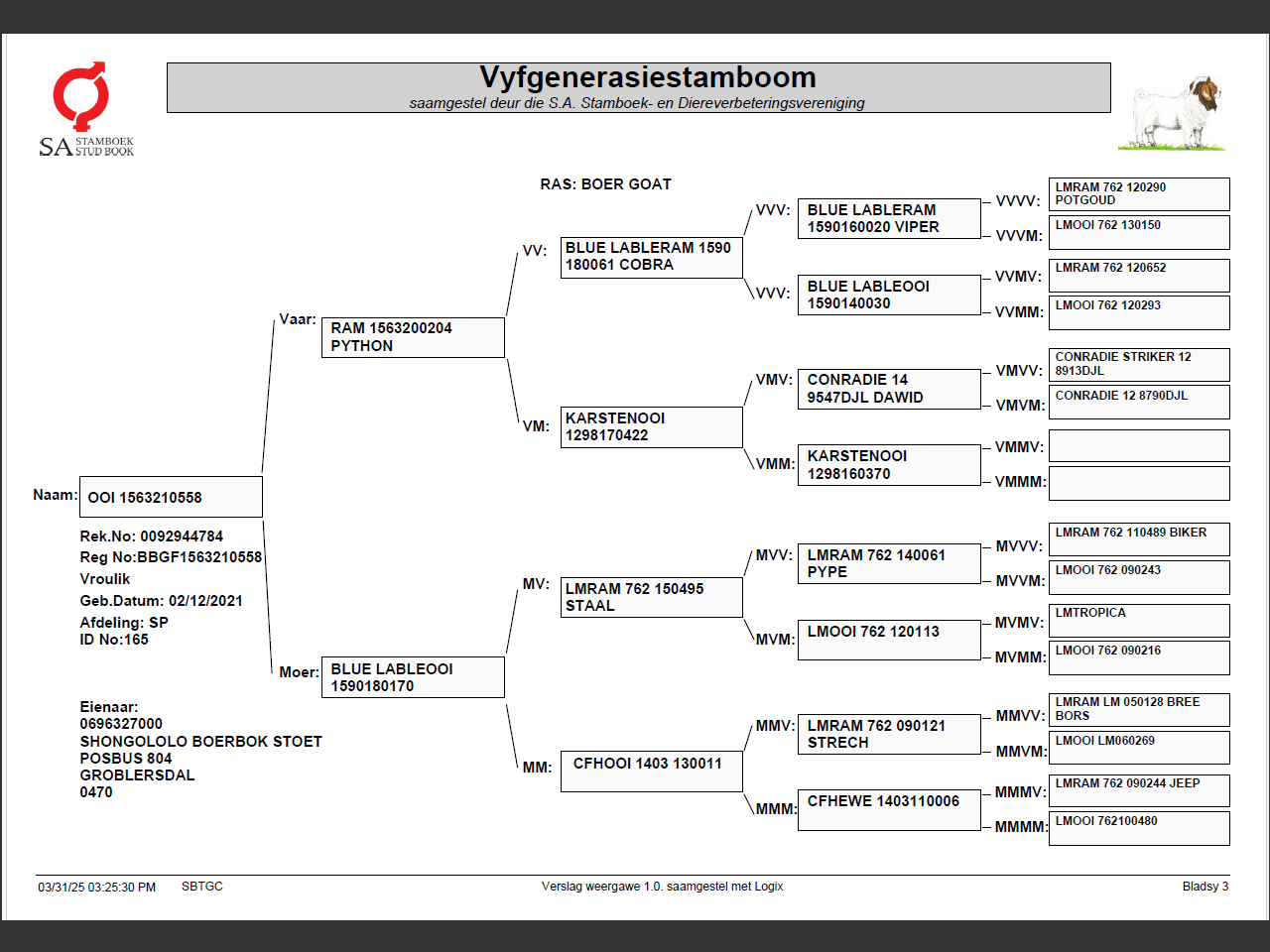 SA STAMBOEK STUD BOOK

Vyfgenerasiestamboom
saamgestel deur die S.A. Stamboek- en Diereverbeteringsvereniging

RAS: BOER GOAT

Naam: OOI 1563210558

Rek.No: 0092944784
Reg No:BBGF1563210558
Vroulik
Geb.Datum: 02/12/2021
Afdeling: SP
ID No:165

Eienaar:
0696327000
SHONGOLOLO BOERBOK STOET
POSBUS 804
GROBLERSDAL
0470

Vaar: RAM 1563200204 PYTHON

Moer: BLUE LABLEOOI 1590180170

VV: BLUE LABLERAM 1590 180061 COBRA

VM: KARSTENOOI 1298170422

MV: LMRAM 762 150495 STAAL

MM: CFHOOI 1403 130011

VVV: BLUE LABLERAM 1590160020 VIPER

VVV: BLUE LABLEOOI 1590140030

VMV: CONRADIE 14 9547DJL DAWID

VMM: KARSTENOOI 1298160370

MVV: LMRAM 762 140061 PYPE

MVM: LMOOI 762 120113

MMV: LMRAM 762 090121 STRECH

MMM: CFHEWE 1403110006

VVVV: LMRAM 762 120290 POTGOUD

VVVM: LMOOI 762 130150

VVMV: LMRAM 762 120652

VVMM: LMOOI 762 120293

VMVV: CONRADIE STRIKER 12 8913DJL

VMVM: CONRADIE 12 8790DJL

VMMV:

VMMM:

MVVV: LMRAM 762 110489 BIKER

MVVM: LMOOI 762 090243

MVMV: LMTROPICA

MVMM: LMOOI 762 090216

MMVV: LMRAM LM 050128 BREE BORS

MMVM: LMOOI LM060269

MMMV: LMRAM 762 090244 JEEP

MMMM: LMOOI 762100480

03/31/25 03:25:30 PM SBTGC Verslag weergawe 1.0. saamgestel met Logix Bladsy 3